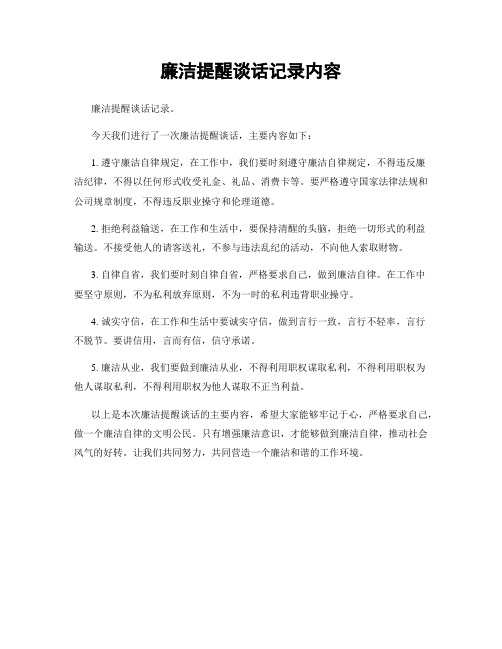 廉洁提醒谈话记录内容

廉洁提醒谈话记录。

今天我们进行了一次廉洁提醒谈话，主要内容如下：

1. 遵守廉洁自律规定，在工作中，我们要时刻遵守廉洁自律规定，不得违反廉洁纪律，不得以任何形式收受礼金、礼品、消费卡等。要严格遵守国家法律法规和公司规章制度，不得违反职业操守和伦理道德。

2. 拒绝利益输送，在工作和生活中，要保持清醒的头脑，拒绝一切形式的利益输送。不接受他人的请客送礼，不参与违法乱纪的活动，不向他人索取财物。

3. 自律自省，我们要时刻自律自省，严格要求自己，做到廉洁自律。在工作中要坚守原则，不为私利放弃原则，不为一时的私利违背职业操守。

4. 诚实守信，在工作和生活中要诚实守信，做到言行一致，言行不轻率，言行不脱节。要讲信用，言而有信，信守承诺。

5. 廉洁从业，我们要做到廉洁从业，不得利用职权谋取私利，不得利用职权为他人谋取私利，不得利用职权为他人谋取不正当利益。

以上是本次廉洁提醒谈话的主要内容，希望大家能够牢记于心，严格要求自己，做一个廉洁自律的文明公民。只有增强廉洁意识，才能够做到廉洁自律，推动社会风气的好转。让我们共同努力，共同营造一个廉洁和谐的工作环境。